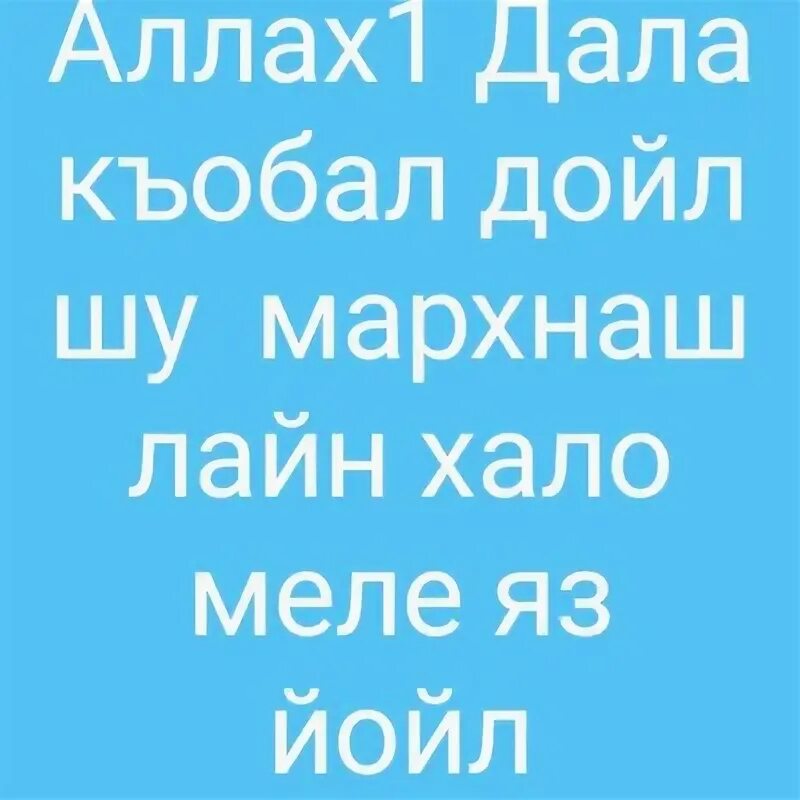 Аллах1 Дала къобал дойл шу  мархнаш лайн хало меле яз йойл